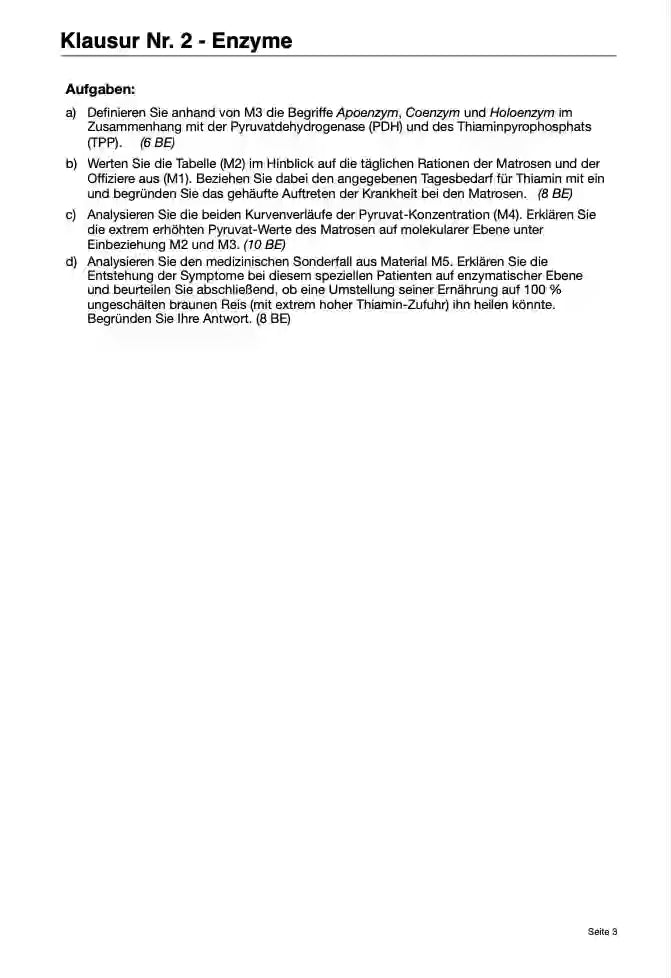 Klausur Nr. 2 - Enzyme

Aufgaben:

a) Definieren Sie anhand von M3 die Begriffe Apoenzym, Coenzym und Holoenzym im Zusammenhang mit der Pyruvatdehydrogenase (PDH) und des Thiaminpyrophosphats (TPP). (6 BE)

b) Werten Sie die Tabelle (M2) im Hinblick auf die täglichen Rationen der Matrosen und der Offiziere aus (M1). Beziehen Sie dabei den angegebenen Tagesbedarf für Thiamin mit ein und begründen Sie das gehäufte Auftreten der Krankheit bei den Matrosen. (8 BE)

c) Analysieren Sie die beiden Kurvenverläufe der Pyruvat-Konzentration (M4). Erklären Sie die extrem erhöhten Pyruvat-Werte des Matrosen auf molekularer Ebene unter Einbeziehung M2 und M3. (10 BE)

d) Analysieren Sie den medizinischen Sonderfall aus Material M5. Erklären Sie die Entstehung der Symptome bei diesem speziellen Patienten auf enzymatischer Ebene und beurteilen Sie abschließend, ob eine Umstellung seiner Ernährung auf 100 % ungeschälten braunen Reis (mit extrem hoher Thiamin-Zufuhr) ihn heilen könnte. Begründen Sie Ihre Antwort. (8 BE)

Seite 3